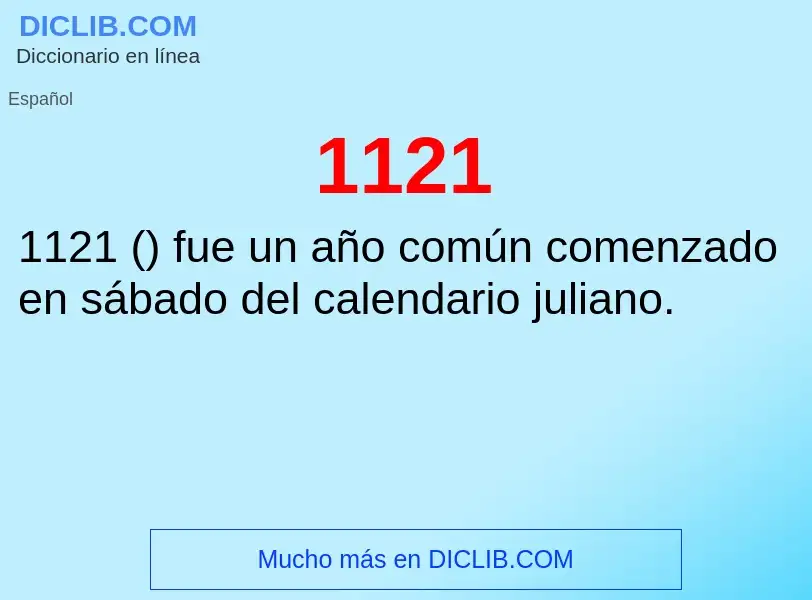 DICLIB.COM
Diccionario en línea

Español

1121

1121 () fue un año común comenzado en sábado del calendario juliano.

Mucho más en DICLIB.COM